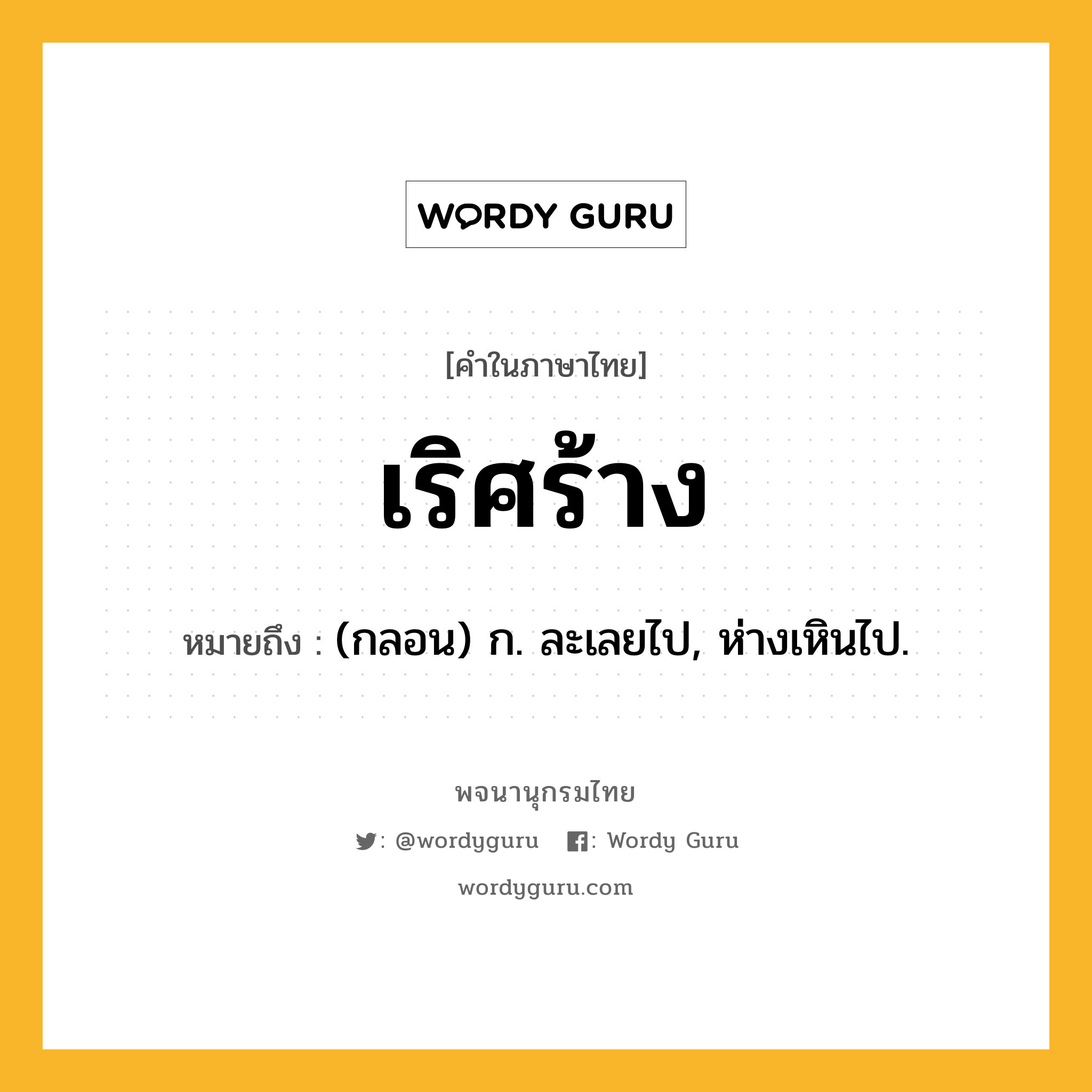 WORDY GURU

[คำในภาษาไทย]

เริศร้าง

หมายถึง : (กลอน) ก. ละเลยไป, ห่างเหินไป.

พจนานุกรมไทย

: @wordyguru : Wordy Guru

wordyguru.com